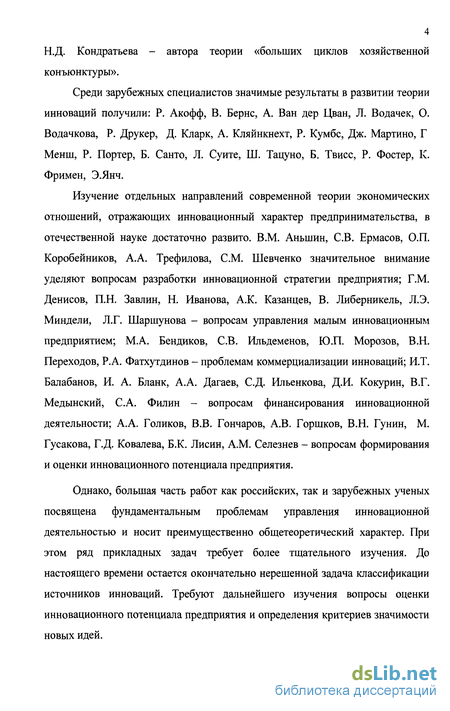 4

Н.Д. Кондратьева – автора теории «больших циклов хозяйственной конъюнктуры».

Среди зарубежных специалистов значимые результаты в развитии теории инноваций получили: Р. Акофф, В. Бернс, А. Ван дер Цван, Л. Водачек, О. Водачкова, Р. Друкер, Д. Кларк, А. Кляйнкнехт, Р. Кумбс, Дж. Мартино, Г Менш, Р. Портер, Б. Санто, Л. Суите, Ш. Тацуно, Б. Твисс, Р. Фостер, К. Фримен, Э.Янч.

Изучение отдельных направлений современной теории экономических отношений, отражающих инновационный характер предпринимательства, в отечественной науке достаточно развито. В.М. Аньшин, С.В. Ермасов, О.П. Коробейников, А.А. Трефилова, С.М. Шевченко значительное внимание уделяют вопросам разработки инновационной стратегии предприятия; Г.М. Денисов, П.Н. Завлин, Н. Иванова, А.К. Казанцев, В. Либерникель, Л.Э. Миндели, Л.Г. Шаршунова – вопросам управления малым инновационным предприятием; М.А. Бендиков, С.В. Ильдеменов, Ю.П. Морозов, В.Н. Переходов, Р.А. Фатхутдинов – проблемам коммерциализации инноваций; И.Т. Балабанов, И. А. Бланк, А.А. Дагаев, С.Д. Ильенкова, Д.И. Кокурин, В.Г. Медынский, С.А. Филин – вопросам финансирования инновационной деятельности; А.А. Голиков, В.В. Гончаров, А.В. Горшков, В.Н. Гунин, М. Гусакова, Г.Д. Ковалева, Б.К. Лисин, А.М. Селезнев – вопросам формирования и оценки инновационного потенциала предприятия.

Однако, большая часть работ как российских, так и зарубежных ученых посвящена фундаментальным проблемам управления инновационной деятельностью и носит преимущественно общетеоретический характер. При этом ряд прикладных задач требует более тщательного изучения. До настоящего времени остается окончательно нерешенной задача классификации источников инноваций. Требуют дальнейшего изучения вопросы оценки инновационного потенциала предприятия и определения критериев значимости новых идей.

dsLib.net
библиотека диссертаций